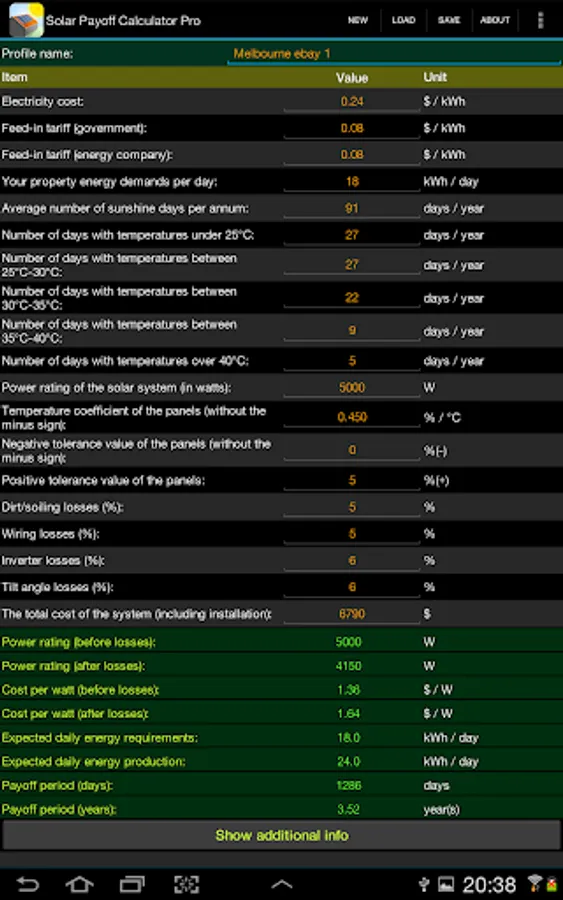 Solar Payoff Calculator Pro

NEW LOAD SAVE ABOUT

Profile name: Melbourne ebay 1

| Item | Value | Unit |
|---|---|---|
| Electricity cost: | 0.24 | $ / kWh |
| Feed-in tariff (government): | 0.08 | $ / kWh |
| Feed-in tariff (energy company): | 0.08 | $ / kWh |
| Your property energy demands per day: | 18 | kWh / day |
| Average number of sunshine days per annum: | 91 | days / year |
| Number of days with temperatures under 25°C: | 27 | days / year |
| Number of days with temperatures between 25°C-30°C: | 27 | days / year |
| Number of days with temperatures between 30°C-35°C: | 22 | days / year |
| Number of days with temperatures between 35°C-40°C: | 9 | days / year |
| Number of days with temperatures over 40°C: | 5 | days / year |
| Power rating of the solar system (in watts): | 5000 | W |
| Temperature coefficient of the panels (without the minus sign): | 0.450 | % / °C |
| Negative tolerance value of the panels (without the minus sign): | 0 | %(-) |
| Positive tolerance value of the panels: | 5 | %(+) |
| Dirt/soiling losses (%): | 5 | % |
| Wiring losses (%): | 5 | % |
| Inverter losses (%): | 6 | % |
| Tilt angle losses (%): | 6 | % |
| The total cost of the system (including installation): | 6790 | $ |
| Power rating (before losses): | 5000 | W |
| Power rating (after losses): | 4150 | W |
| Cost per watt (before losses): | 1.36 | $ / W |
| Cost per watt (after losses): | 1.64 | $ / W |
| Expected daily energy requirements: | 18.0 | kWh / day |
| Expected daily energy production: | 24.0 | kWh / day |
| Payoff period (days): | 1286 | days |
| Payoff period (years): | 3.52 | year(s) |

Show additional info

20:38